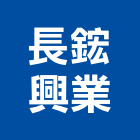 長鋐
興業